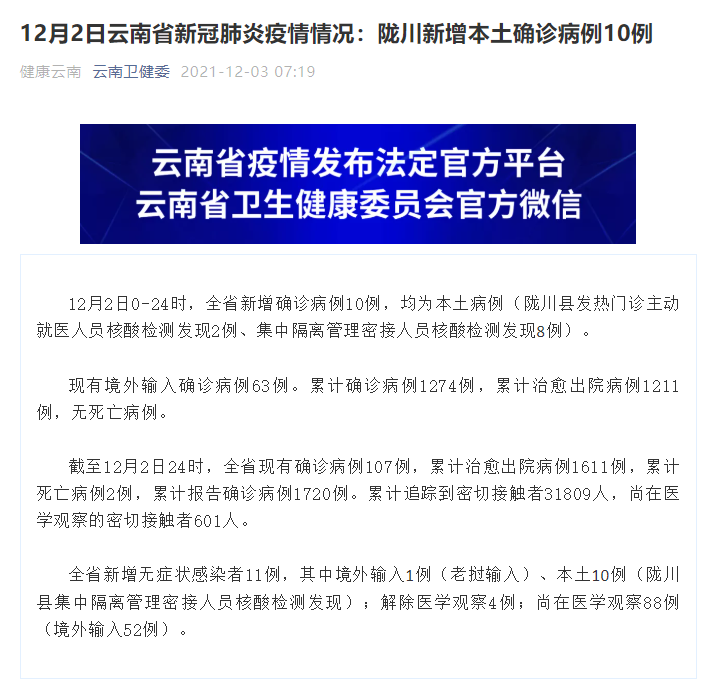 12月2日云南省新冠肺炎疫情情况：陇川新增本土确诊病例10例

健康云南　云南卫健委　2021-12-03 07:19

云南省疫情发布法定官方平台
云南省卫生健康委员会官方微信

12月2日0-24时，全省新增确诊病例10例，均为本土病例（陇川县发热门诊主动就医人员核酸检测发现2例、集中隔离管理密接人员核酸检测发现8例）。

现有境外输入确诊病例63例。累计确诊病例1274例，累计治愈出院病例1211例，无死亡病例。

截至12月2日24时，全省现有确诊病例107例，累计治愈出院病例1611例，累计死亡病例2例，累计报告确诊病例1720例。累计追踪到密切接触者31809人，尚在医学观察的密切接触者601人。

全省新增无症状感染者11例，其中境外输入1例（老挝输入）、本土10例（陇川县集中隔离管理密接人员核酸检测发现）；解除医学观察4例；尚在医学观察88例（境外输入52例）。